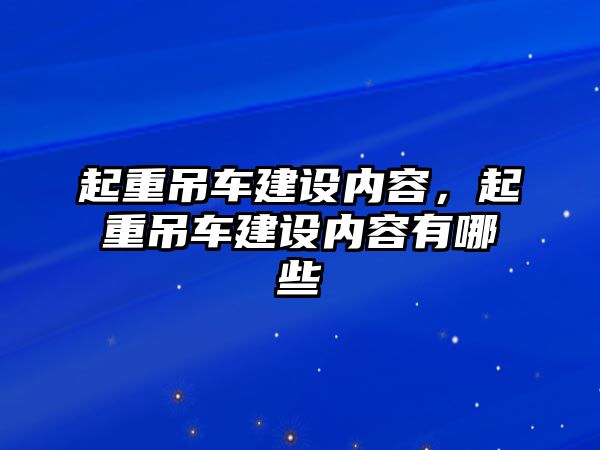 起重吊车建设内容，起重吊车建设内容有哪些